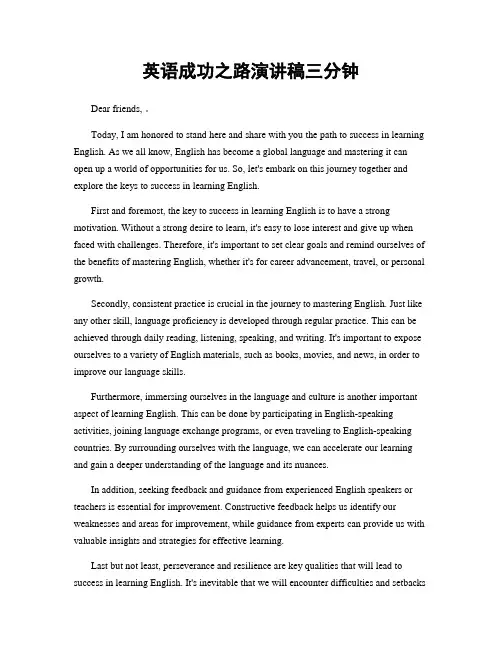 英语成功之路演讲稿三分钟

Dear friends, .

Today, I am honored to stand here and share with you the path to success in learning English. As we all know, English has become a global language and mastering it can open up a world of opportunities for us. So, let's embark on this journey together and explore the keys to success in learning English.

First and foremost, the key to success in learning English is to have a strong motivation. Without a strong desire to learn, it's easy to lose interest and give up when faced with challenges. Therefore, it's important to set clear goals and remind ourselves of the benefits of mastering English, whether it's for career advancement, travel, or personal growth.

Secondly, consistent practice is crucial in the journey to mastering English. Just like any other skill, language proficiency is developed through regular practice. This can be achieved through daily reading, listening, speaking, and writing. It's important to expose ourselves to a variety of English materials, such as books, movies, and news, in order to improve our language skills.

Furthermore, immersing ourselves in the language and culture is another important aspect of learning English. This can be done by participating in English-speaking activities, joining language exchange programs, or even traveling to English-speaking countries. By surrounding ourselves with the language, we can accelerate our learning and gain a deeper understanding of the language and its nuances.

In addition, seeking feedback and guidance from experienced English speakers or teachers is essential for improvement. Constructive feedback helps us identify our weaknesses and areas for improvement, while guidance from experts can provide us with valuable insights and strategies for effective learning.

Last but not least, perseverance and resilience are key qualities that will lead to success in learning English. It's inevitable that we will encounter difficulties and setbacks